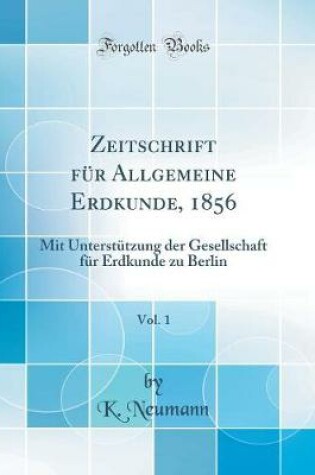 Forgotten Books

Zeitschrift für Allgemeine Erdkunde, 1856

Mit Unterstützung der Gesellschaft für Erdkunde zu Berlin

Vol. 1

by
K. Neumann